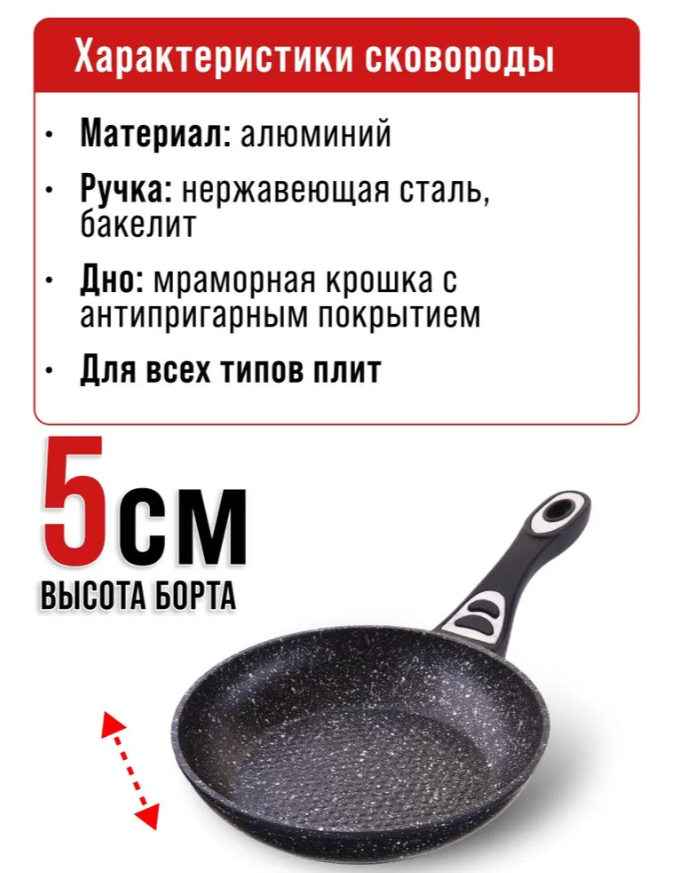 Характеристики сковороды

• Материал: алюминий
• Ручка: нержавеющая сталь, бакелит
• Дно: мраморная крошка с антипригарным покрытием
• Для всех типов плит

5см
ВЫСОТА БОРТА